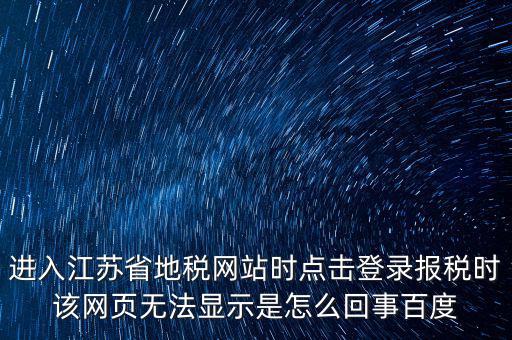 进入江苏省地税网站时点击登录报税时该网页无法显示是怎么回事百度